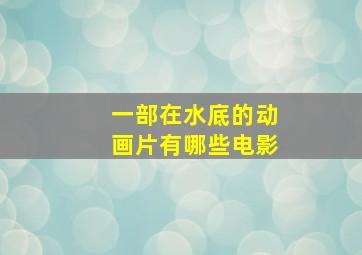 一部在水底的动画片有哪些电影